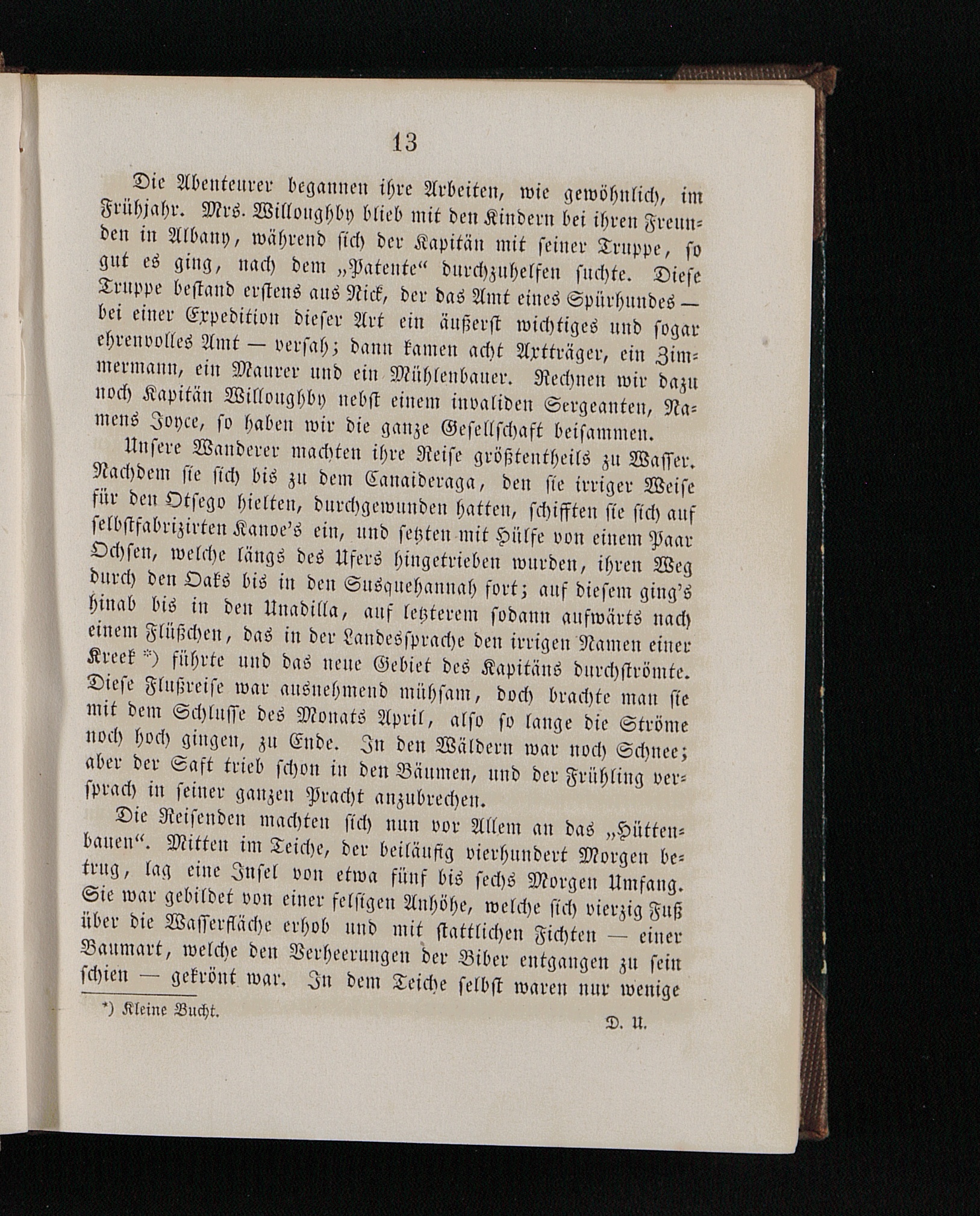 13

Die Abenteurer begannen ihre Arbeiten, wie gewöhnlich, im Frühjahr. Mrs. Willoughby blieb mit den Kindern bei ihren Freunden in Albany, während sich der Kapitän mit seiner Truppe, so gut es ging, nach dem „Patente“ durchzuhelfen suchte. Diese Truppe bestand erstens aus Nick, der das Amt eines Spürhundes — bei einer Expedition dieser Art ein äußerst wichtiges und sogar ehrenvolles Amt — versah; dann kamen acht Axtträger, ein Zimmermann, ein Maurer und ein Mühlenbauer. Rechnen wir dazu noch Kapitän Willoughby nebst einem invaliden Sergeanten, Namens Joyce, so haben wir die ganze Gesellschaft beisammen.

Unsere Wanderer machten ihre Reise größtentheils zu Wasser. Nachdem sie sich bis zu dem Canaideraga, den sie irriger Weise für den Otsego hielten, durchgewunden hatten, schifften sie sich auf selbstfabrizirten Kanoe's ein, und setzten mit Hülfe von einem Paar Ochsen, welche längs des Ufers hingetrieben wurden, ihren Weg durch den Oaks bis in den Susquehannah fort; auf diesem ging's hinab bis in den Unadilla, auf letzterem sodann aufwärts nach einem Flüßchen, das in der Landessprache den irrigen Namen einer Kreek *) führte und das neue Gebiet des Kapitäns durchströmte. Diese Flußreise war ausnehmend mühsam, doch brachte man sie mit dem Schlusse des Monats April, also so lange die Ströme noch hoch gingen, zu Ende. In den Wäldern war noch Schnee; aber der Saft trieb schon in den Bäumen, und der Frühling versprach in seiner ganzen Pracht anzubrechen.

Die Reisenden machten sich nun vor Allem an das „Hüttenbauen“. Mitten im Teiche, der beiläufig vierhundert Morgen betrug, lag eine Insel von etwa fünf bis sechs Morgen Umfang. Sie war gebildet von einer felsigen Anhöhe, welche sich vierzig Fuß über die Wasserfläche erhob und mit stattlichen Fichten — einer Baumart, welche den Verheerungen der Biber entgangen zu sein schien — gekrönt war. In dem Teiche selbst waren nur wenige

*) Kleine Bucht. D. U.